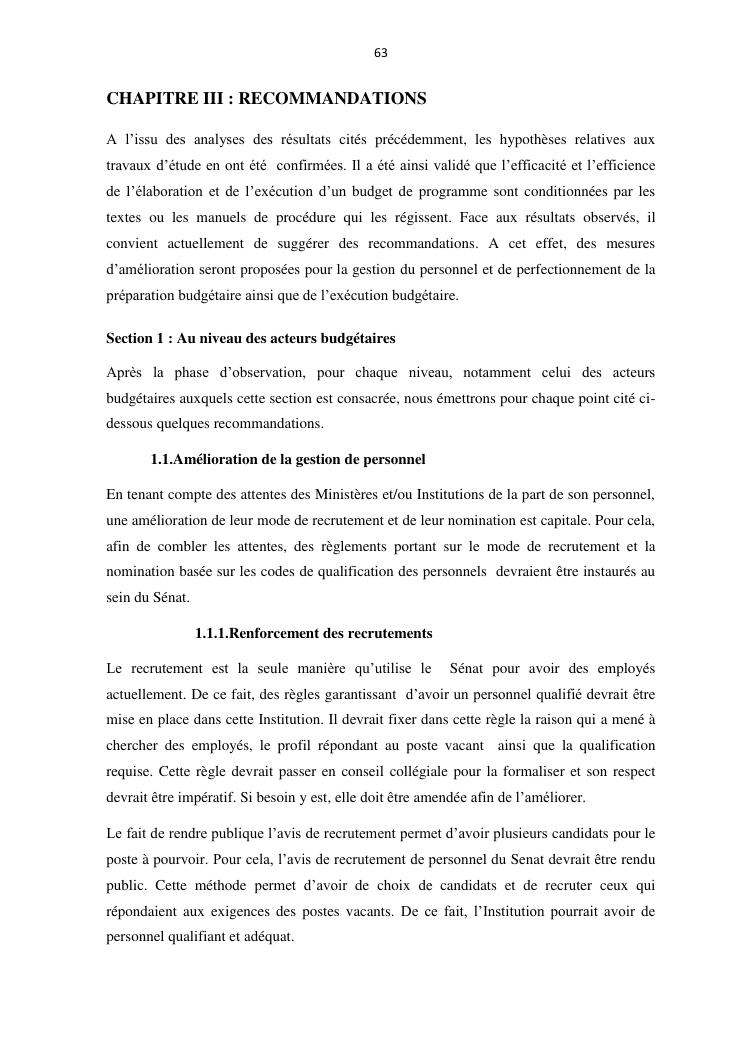 63

CHAPITRE III : RECOMMANDATIONS

A l'issu des analyses des résultats cités précédemment, les hypothèses relatives aux travaux d'étude en ont été confirmées. Il a été ainsi validé que l'efficacité et l'efficience de l'élaboration et de l'exécution d'un budget de programme sont conditionnées par les textes ou les manuels de procédure qui les régissent. Face aux résultats observés, il convient actuellement de suggérer des recommandations. A cet effet, des mesures d'amélioration seront proposées pour la gestion du personnel et de perfectionnement de la préparation budgétaire ainsi que de l'exécution budgétaire.

Section 1 : Au niveau des acteurs budgétaires

Après la phase d'observation, pour chaque niveau, notamment celui des acteurs budgétaires auxquels cette section est consacrée, nous émettrons pour chaque point cité ci-dessous quelques recommandations.

1.1.Amélioration de la gestion de personnel

En tenant compte des attentes des Ministères et/ou Institutions de la part de son personnel, une amélioration de leur mode de recrutement et de leur nomination est capitale. Pour cela, afin de combler les attentes, des règlements portant sur le mode de recrutement et la nomination basée sur les codes de qualification des personnels devraient être instaurés au sein du Sénat.

1.1.1.Renforcement des recrutements

Le recrutement est la seule manière qu'utilise le Sénat pour avoir des employés actuellement. De ce fait, des règles garantissant d'avoir un personnel qualifié devrait être mise en place dans cette Institution. Il devrait fixer dans cette règle la raison qui a mené à chercher des employés, le profil répondant au poste vacant ainsi que la qualification requise. Cette règle devrait passer en conseil collégiale pour la formaliser et son respect devrait être impératif. Si besoin y est, elle doit être amendée afin de l'améliorer.

Le fait de rendre publique l'avis de recrutement permet d'avoir plusieurs candidats pour le poste à pourvoir. Pour cela, l'avis de recrutement de personnel du Senat devrait être rendu public. Cette méthode permet d'avoir de choix de candidats et de recruter ceux qui répondaient aux exigences des postes vacants. De ce fait, l'Institution pourrait avoir de personnel qualifiant et adéquat.